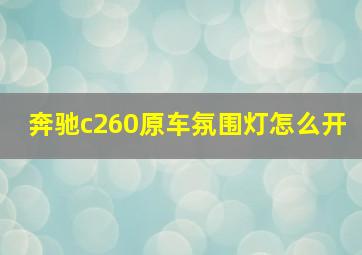 奔驰c260原车氛围灯怎么开